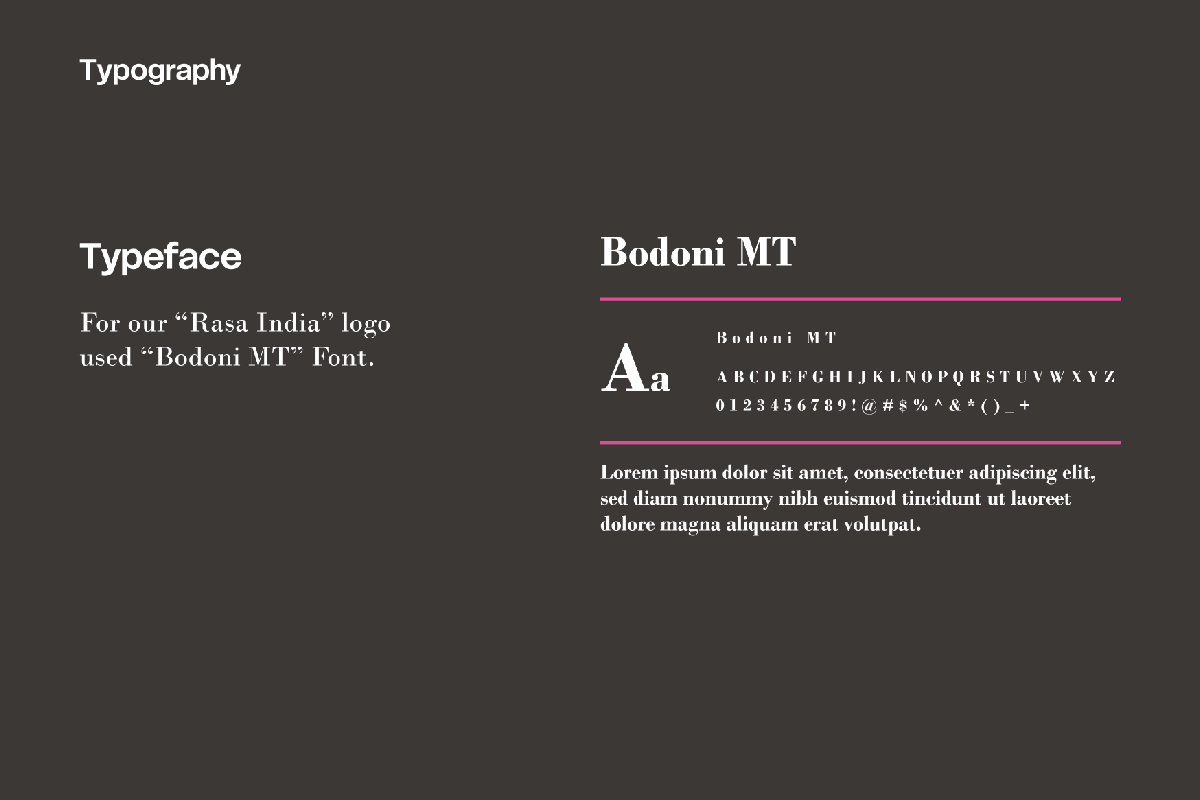 Typography

Typeface

For our "Rasa India" logo used "Bodoni MT" Font.

Bodoni MT

Aa

Bodoni MT

A B C D E F G H I J K L N O P Q R S T U V W X Y Z

0 1 2 3 4 5 6 7 8 9 ! @ # $ % ^ & * ( ) _ +

Lorem ipsum dolor sit amet, consectetuer adipiscing elit, sed diam nonummy nibh euismod tincidunt ut laoreet dolore magna aliquam erat volutpat.